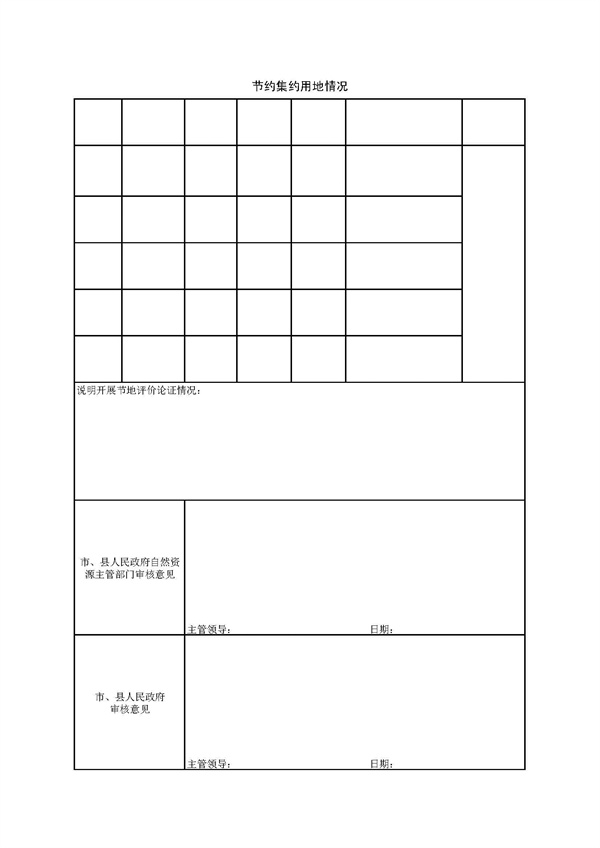 节约集约用地情况

说明开展节地评价论证情况：

市、县人民政府自然资源主管部门审核意见

主管领导：                    日期：

市、县人民政府审核意见

主管领导：                    日期：